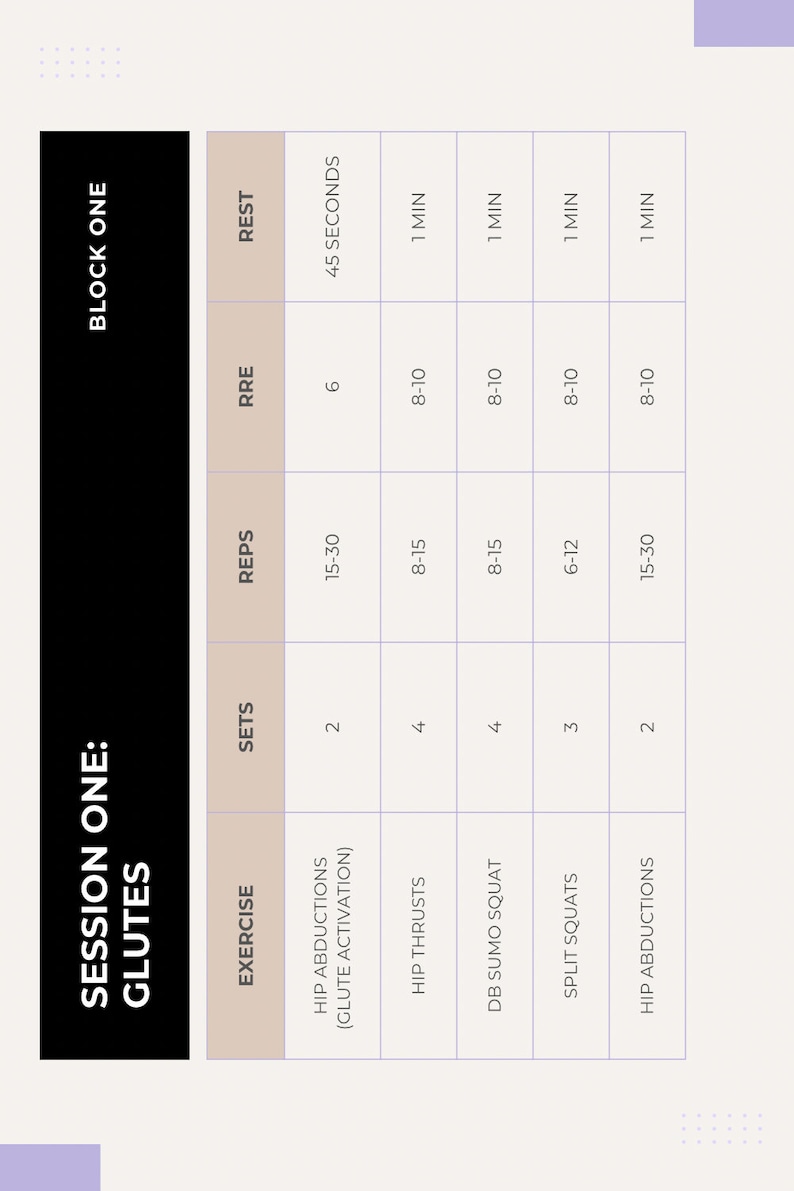 SESSION ONE: GLUTES

BLOCK ONE

| EXERCISE | SETS | REPS | RRE | REST |
|---|---|---|---|---|
| HIP ABDUCTIONS (GLUTE ACTIVATION) | 2 | 15-30 | 6 | 45 SECONDS |
| HIP THRUSTS | 4 | 8-15 | 8-10 | 1 MIN |
| DB SUMO SQUAT | 4 | 8-15 | 8-10 | 1 MIN |
| SPLIT SQUATS | 3 | 6-12 | 8-10 | 1 MIN |
| HIP ABDUCTIONS | 2 | 15-30 | 8-10 | 1 MIN |